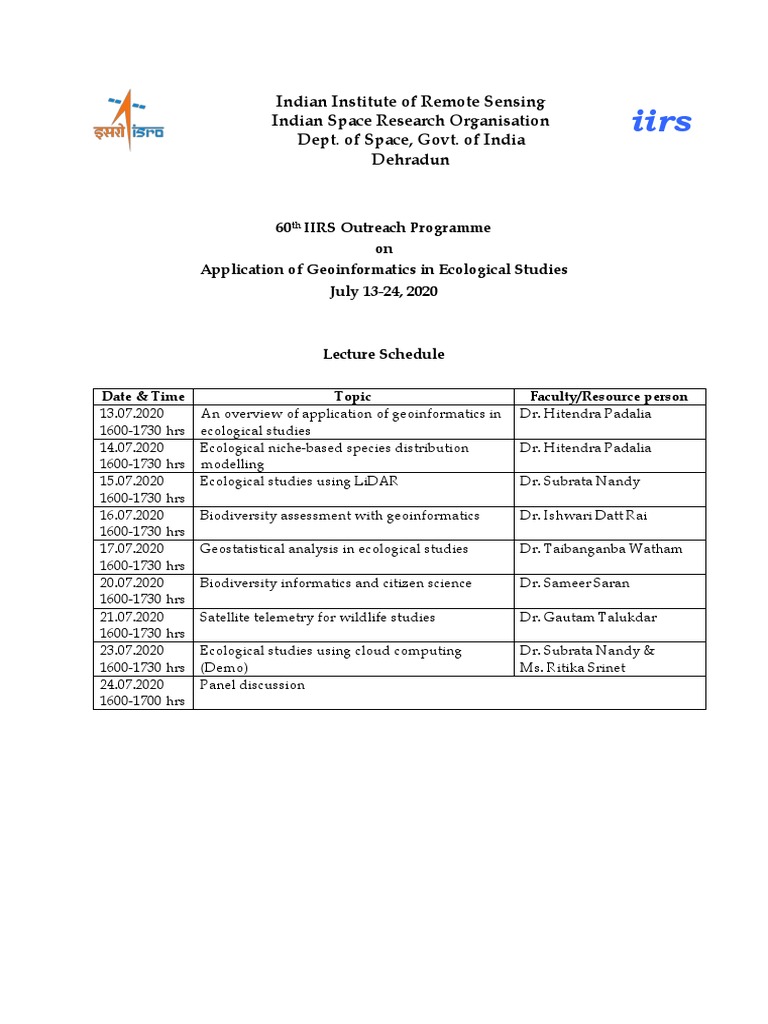 इसरो isro

Indian Institute of Remote Sensing
Indian Space Research Organisation
Dept. of Space, Govt. of India
Dehradun

iirs

60$^{th}$ IIRS Outreach Programme
on
Application of Geoinformatics in Ecological Studies
July 13-24, 2020

Lecture Schedule

| Date & Time | Topic | Faculty/Resource person |
|---|---|---|
| 13.07.2020 1600-1730 hrs | An overview of application of geoinformatics in ecological studies | Dr. Hitendra Padalia |
| 14.07.2020 1600-1730 hrs | Ecological niche-based species distribution modelling | Dr. Hitendra Padalia |
| 15.07.2020 1600-1730 hrs | Ecological studies using LiDAR | Dr. Subrata Nandy |
| 16.07.2020 1600-1730 hrs | Biodiversity assessment with geoinformatics | Dr. Ishwari Datt Rai |
| 17.07.2020 1600-1730 hrs | Geostatistical analysis in ecological studies | Dr. Taibanganba Watham |
| 20.07.2020 1600-1730 hrs | Biodiversity informatics and citizen science | Dr. Sameer Saran |
| 21.07.2020 1600-1730 hrs | Satellite telemetry for wildlife studies | Dr. Gautam Talukdar |
| 23.07.2020 1600-1730 hrs | Ecological studies using cloud computing (Demo) | Dr. Subrata Nandy & Ms. Ritika Srinet |
| 24.07.2020 1600-1700 hrs | Panel discussion | |